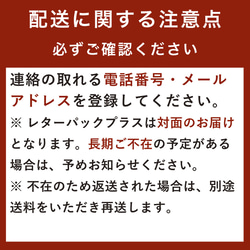 配送に関する注意点

必ずご確認ください

連絡の取れる電話番号・メールアドレスを登録してください。

※ レターパックプラスは対面のお届けとなります。長期ご不在の予定がある場合は、予めお知らせください。

※ 不在のため返送された場合は、別途送料をいただき再送します。